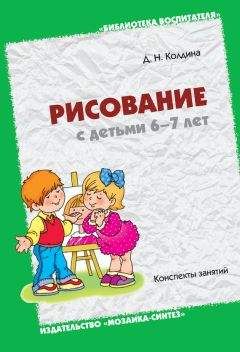 «БИБЛИОТЕКА ВОСПИТАТЕЛЯ»

Д. Н. Колдина

РИСОВАНИЕ
с детьми 6–7 лет

Конспекты занятий

ИЗДАТЕЛЬСТВО «МОЗАИКА-СИНТЕЗ»